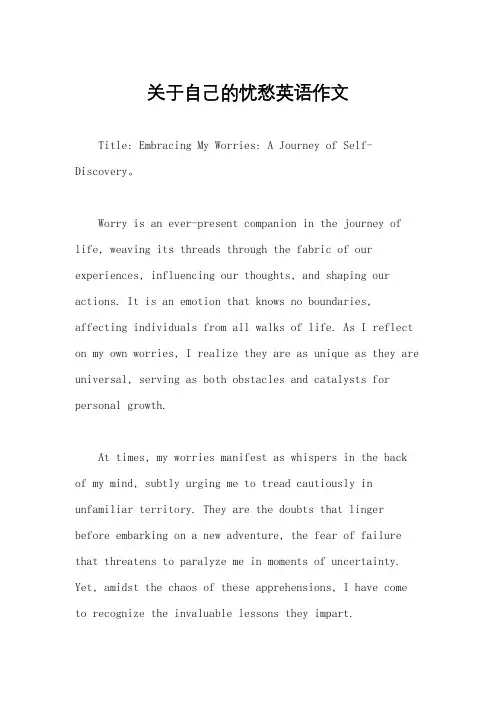 关于自己的忧愁英语作文

Title: Embracing My Worries: A Journey of Self-Discovery。

Worry is an ever-present companion in the journey of life, weaving its threads through the fabric of our experiences, influencing our thoughts, and shaping our actions. It is an emotion that knows no boundaries, affecting individuals from all walks of life. As I reflect on my own worries, I realize they are as unique as they are universal, serving as both obstacles and catalysts for personal growth.

At times, my worries manifest as whispers in the back of my mind, subtly urging me to tread cautiously in unfamiliar territory. They are the doubts that linger before embarking on a new adventure, the fear of failure that threatens to paralyze me in moments of uncertainty. Yet, amidst the chaos of these apprehensions, I have come to recognize the invaluable lessons they impart.